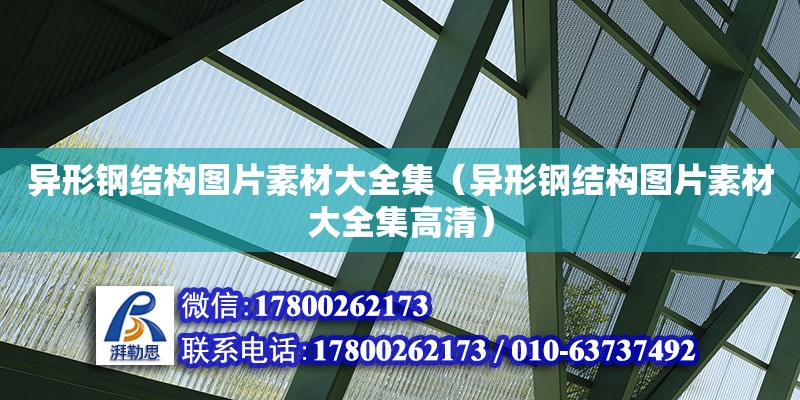 异形钢结构图片素材大全集（异形钢结构图片素材大全集高清）

湃勒思

微信:17800262173

联系电话:17800262173 / 010-63737492